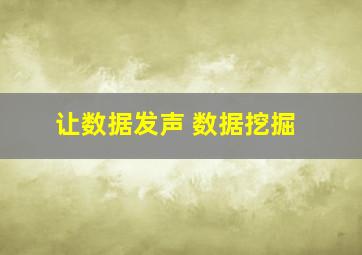 让数据发声 数据挖掘